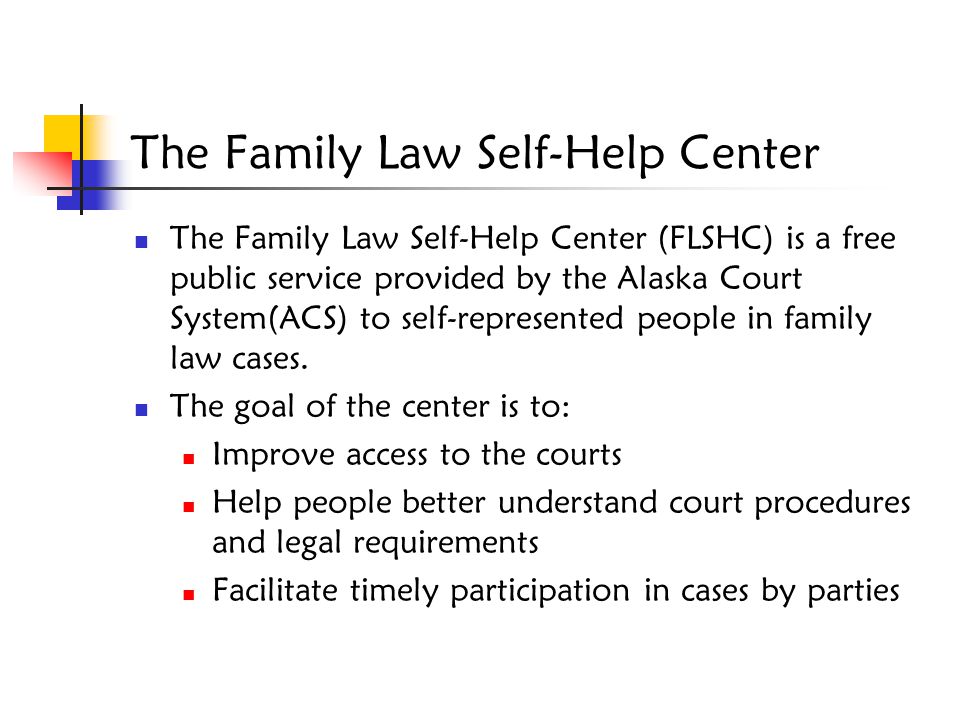 The Family Law Self-Help Center

- The Family Law Self-Help Center (FLSHC) is a free public service provided by the Alaska Court System(ACS) to self-represented people in family law cases.
- The goal of the center is to:
  - Improve access to the courts
  - Help people better understand court procedures and legal requirements
  - Facilitate timely participation in cases by parties